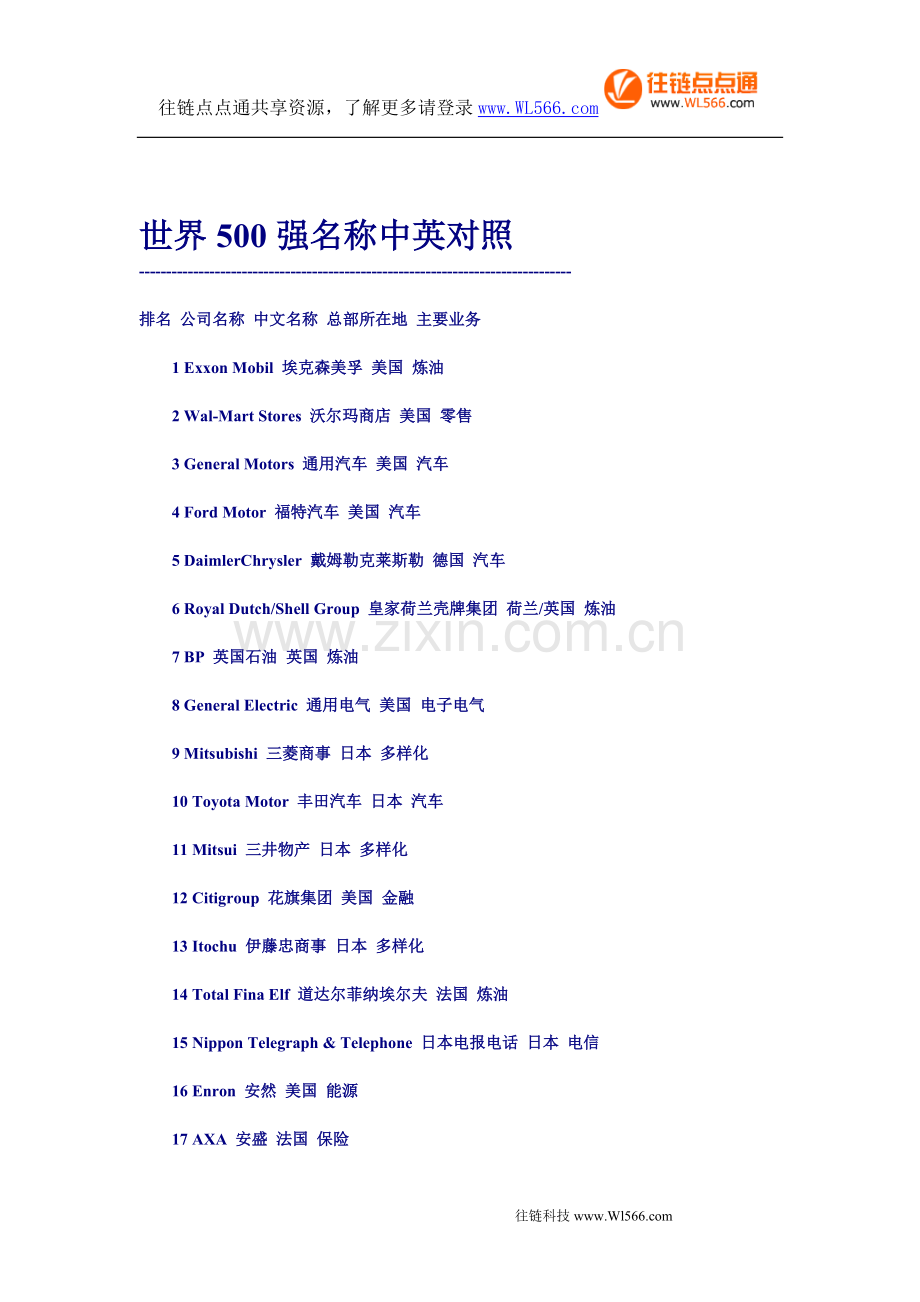 往链点点通共享资源，了解更多请登录 www.WL566.com

往链点点通 www.WL566.com

世界 500 强名称中英对照

--------------------------------------------------------------------------------

排名 公司名称 中文名称 总部所在地 主要业务

1 Exxon Mobil 埃克森美孚 美国 炼油

2 Wal-Mart Stores 沃尔玛商店 美国 零售

3 General Motors 通用汽车 美国 汽车

4 Ford Motor 福特汽车 美国 汽车

5 DaimlerChrysler 戴姆勒克莱斯勒 德国 汽车

6 Royal Dutch/Shell Group 皇家荷兰壳牌集团 荷兰/英国 炼油

www.zixin.com.cn

7 BP 英国石油 英国 炼油

8 General Electric 通用电气 美国 电子电气

9 Mitsubishi 三菱商事 日本 多样化

10 Toyota Motor 丰田汽车 日本 汽车

11 Mitsui 三井物产 日本 多样化

12 Citigroup 花旗集团 美国 金融

13 Itochu 伊藤忠商事 日本 多样化

14 Total Fina Elf 道达尔菲纳埃尔夫 法国 炼油

15 Nippon Telegraph & Telephone 日本电报电话 日本 电信

16 Enron 安然 美国 能源

17 AXA 安盛 法国 保险

往链科技 www.Wl566.com